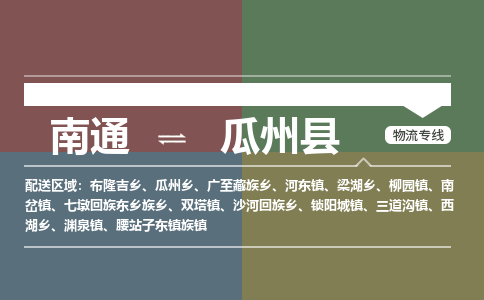 南通 ⇌ 瓜州县

物流专线

配送区域：布隆吉乡、瓜州乡、广至藏族乡、河东镇、梁湖乡、柳园镇、南岔镇、七墩回族东乡族乡、双塔镇、沙河回族乡、锁阳城镇、三道沟镇、西湖乡、渊泉镇、腰站子东镇族镇